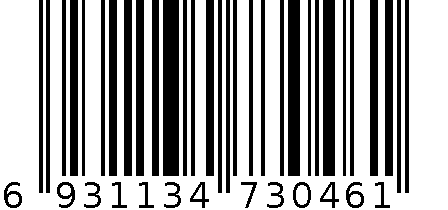 6 931134 730461